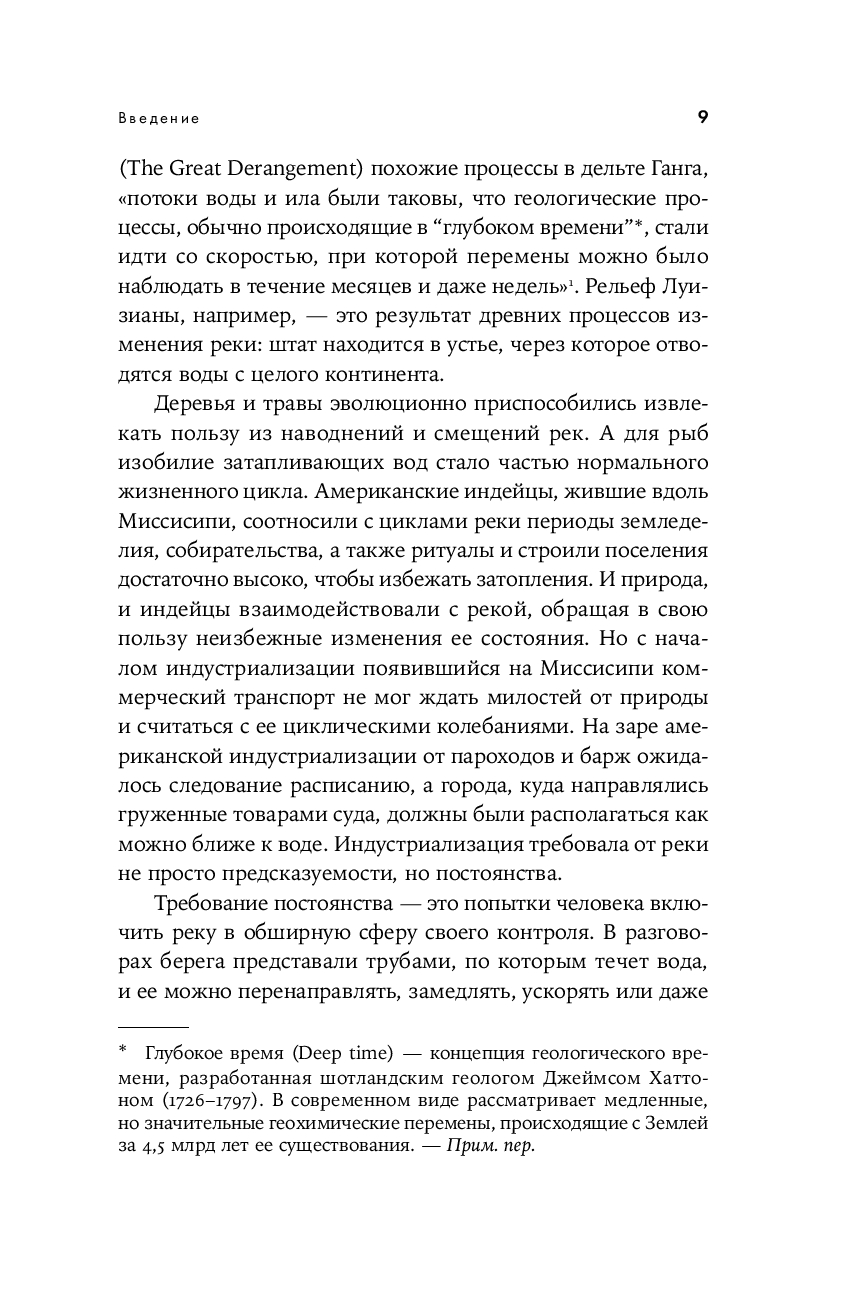 Введение

9

(The Great Derangement) похожие процессы в дельте Ганга, «потоки воды и ила были таковы, что геологические процессы, обычно происходящие в "глубоком времени"*, стали идти со скоростью, при которой перемены можно было наблюдать в течение месяцев и даже недель»$^1$. Рельеф Луизианы, например, — это результат древних процессов изменения реки: штат находится в устье, через которое отводятся воды с целого континента.

Деревья и травы эволюционно приспособились извлекать пользу из наводнений и смещений рек. А для рыб изобилие затапливающих вод стало частью нормального жизненного цикла. Американские индейцы, жившие вдоль Миссисипи, соотносили с циклами реки периоды земледелия, собирательства, а также ритуалы и строили поселения достаточно высоко, чтобы избежать затопления. И природа, и индейцы взаимодействовали с рекой, обращая в свою пользу неизбежные изменения ее состояния. Но с началом индустриализации появившийся на Миссисипи коммерческий транспорт не мог ждать милостей от природы и считаться с ее циклическими колебаниями. На заре американской индустриализации от пароходов и барж ожидалось следование расписанию, а города, куда направлялись груженные товарами суда, должны были располагаться как можно ближе к воде. Индустриализация требовала от реки не просто предсказуемости, но постоянства.

Требование постоянства — это попытки человека включить реку в обширную сферу своего контроля. В разговорах берега представали трубами, по которым течет вода, и ее можно перенаправлять, замедлять, ускорять или даже

* Глубокое время (Deep time) — концепция геологического времени, разработанная шотландским геологом Джеймсом Хаттоном (1726–1797). В современном виде рассматривает медленные, но значительные геохимические перемены, происходящие с Землей за 4,5 млрд лет ее существования. — Прим. пер.